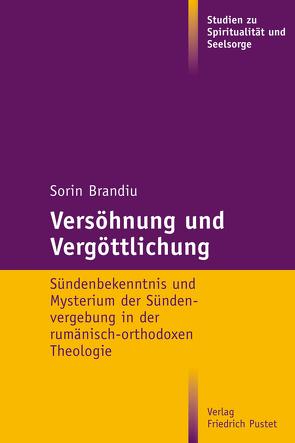 Studien zu Spiritualität und Seelsorge

Sorin Brandiu

Versöhnung und Vergöttlichung

Sündenbekenntnis und Mysterium der Sündenvergebung in der rumänisch-orthodoxen Theologie

Verlag Friedrich Pustet